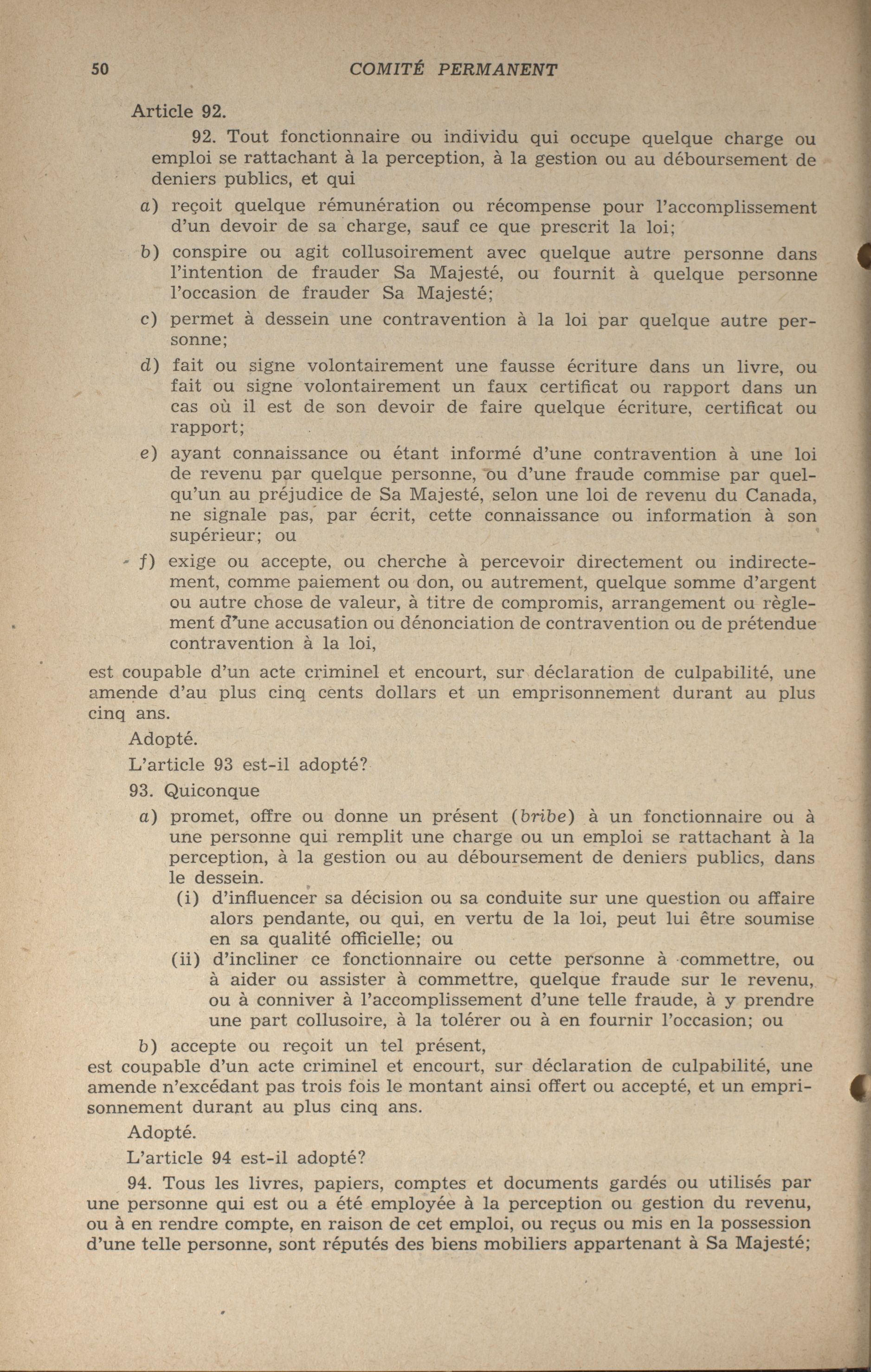 50 COMITÉ PERMANENT

Article 92.

92. Tout fonctionnaire ou individu qui occupe quelque charge ou emploi se rattachant à la perception, à la gestion ou au déboursement de deniers publics, et qui

a) reçoit quelque rémunération ou récompense pour l'accomplissement d'un devoir de sa charge, sauf ce que prescrit la loi;

b) conspire ou agit collusoirement avec quelque autre personne dans l'intention de frauder Sa Majesté, ou fournit à quelque personne l'occasion de frauder Sa Majesté;

c) permet à dessein une contravention à la loi par quelque autre personne;

d) fait ou signe volontairement une fausse écriture dans un livre, ou fait ou signe volontairement un faux certificat ou rapport dans un cas où il est de son devoir de faire quelque écriture, certificat ou rapport;

e) ayant connaissance ou étant informé d'une contravention à une loi de revenu par quelque personne, ou d'une fraude commise par quelqu'un au préjudice de Sa Majesté, selon une loi de revenu du Canada, ne signale pas, par écrit, cette connaissance ou information à son supérieur; ou

f) exige ou accepte, ou cherche à percevoir directement ou indirectement, comme paiement ou don, ou autrement, quelque somme d'argent ou autre chose de valeur, à titre de compromis, arrangement ou règlement d'une accusation ou dénonciation de contravention ou de prétendue contravention à la loi,

est coupable d'un acte criminel et encourt, sur déclaration de culpabilité, une amende d'au plus cinq cents dollars et un emprisonnement durant au plus cinq ans.

Adopté.

L'article 93 est-il adopté?

93. Quiconque

a) promet, offre ou donne un présent (bribe) à un fonctionnaire ou à une personne qui remplit une charge ou un emploi se rattachant à la perception, à la gestion ou au déboursement de deniers publics, dans le dessein.
(i) d'influencer sa décision ou sa conduite sur une question ou affaire alors pendante, ou qui, en vertu de la loi, peut lui être soumise en sa qualité officielle; ou
(ii) d'incliner ce fonctionnaire ou cette personne à commettre, ou à aider ou assister à commettre, quelque fraude sur le revenu, ou à conniver à l'accomplissement d'une telle fraude, à y prendre une part collusoire, à la tolérer ou à en fournir l'occasion; ou

b) accepte ou reçoit un tel présent,

est coupable d'un acte criminel et encourt, sur déclaration de culpabilité, une amende n'excédant pas trois fois le montant ainsi offert ou accepté, et un emprisonnement durant au plus cinq ans.

Adopté.

L'article 94 est-il adopté?

94. Tous les livres, papiers, comptes et documents gardés ou utilisés par une personne qui est ou a été employée à la perception ou gestion du revenu, ou à en rendre compte, en raison de cet emploi, ou reçus ou mis en la possession d'une telle personne, sont réputés des biens mobiliers appartenant à Sa Majesté;